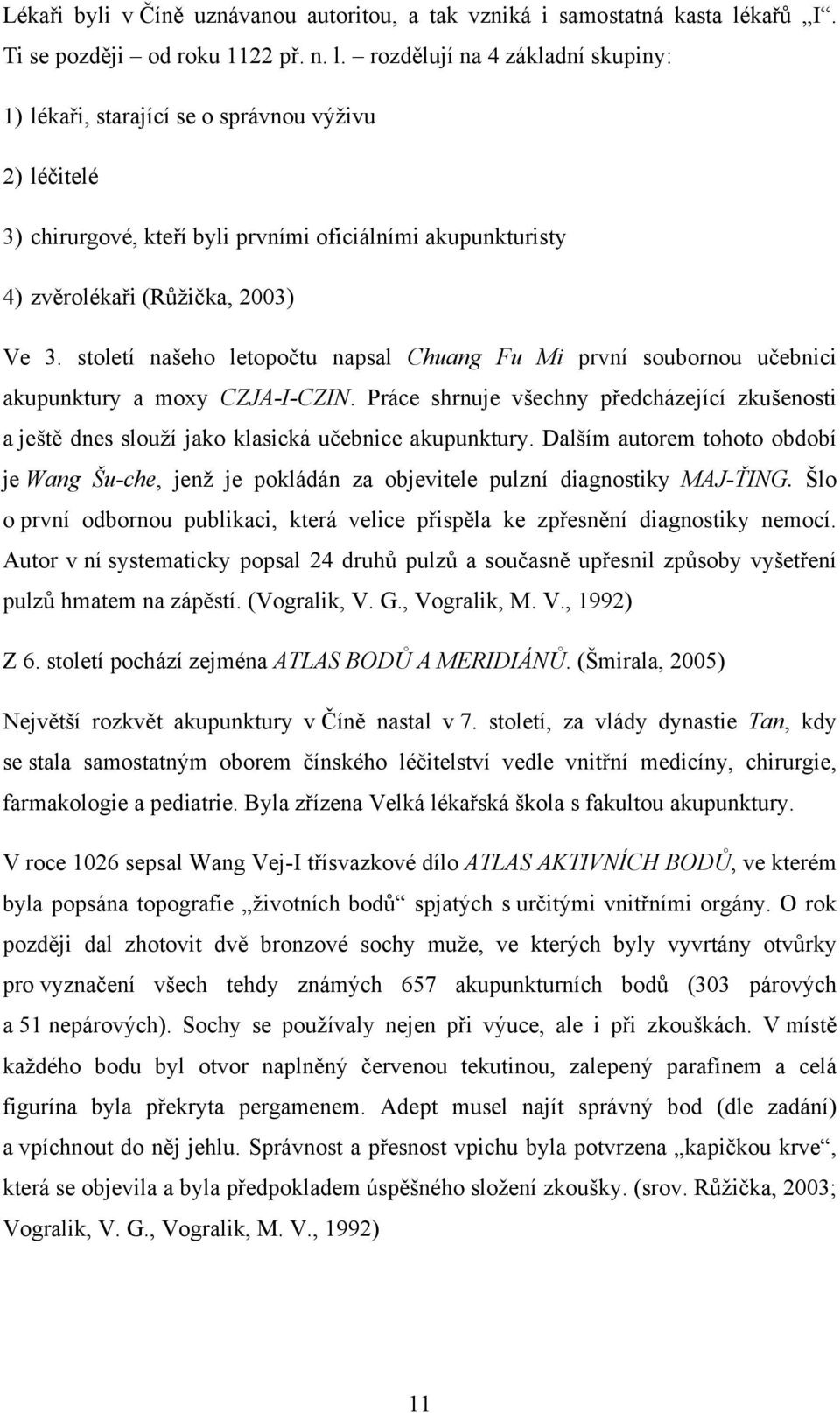 Lékaři byli v Číně uznávanou autoritou, a tak vzniká i samostatná kasta lékařů „I“. Ti se později – od roku 1122 př. n. l. – rozdělují na 4 základní skupiny:

1) lékaři, starající se o správnou výživu

2) léčitelé

3) chirurgové, kteří byli prvními oficiálními akupunkturisty

4) zvěrolékaři (Růžička, 2003)

Ve 3. století našeho letopočtu napsal Chuang Fu Mi první soubornou učebnici akupunktury a moxy CZJA-I-CZIN. Práce shrnuje všechny předcházející zkušenosti a ještě dnes slouží jako klasická učebnice akupunktury. Dalším autorem tohoto období je Wang Šu-che, jenž je pokládán za objevitele pulzní diagnostiky MAJ-ŤING. Šlo o první odbornou publikaci, která velice přispěla ke zpřesnění diagnostiky nemocí. Autor v ní systematicky popsal 24 druhů pulzů a současně upřesnil způsoby vyšetření pulzů hmatem na zápěstí. (Vogralik, V. G., Vogralik, M. V., 1992)

Z 6. století pochází zejména ATLAS BODŮ A MERIDIÁNŮ. (Šmirala, 2005)

Největší rozkvět akupunktury v Číně nastal v 7. století, za vlády dynastie Tan, kdy se stala samostatným oborem čínského léčitelství vedle vnitřní medicíny, chirurgie, farmakologie a pediatrie. Byla zřízena Velká lékařská škola s fakultou akupunktury.

V roce 1026 sepsal Wang Vej-I třísvazkové dílo ATLAS AKTIVNÍCH BODŮ, ve kterém byla popsána topografie „životních bodů“ spjatých s určitými vnitřními orgány. O rok později dal zhotovit dvě bronzové sochy muže, ve kterých byly vyvrtány otvůrky pro vyznačení všech tehdy známých 657 akupunkturních bodů (303 párových a 51 nepárových). Sochy se používaly nejen při výuce, ale i při zkouškách. V místě každého bodu byl otvor naplněný červenou tekutinou, zalepený parafínem a celá figurína byla překryta pergamenem. Adept musel najít správný bod (dle zadání) a vpíchnout do něj jehlu. Správnost a přesnost vpichu byla potvrzena „kapičkou krve“, která se objevila a byla předpokladem úspěšného složení zkoušky. (srov. Růžička, 2003; Vogralik, V. G., Vogralik, M. V., 1992)

11